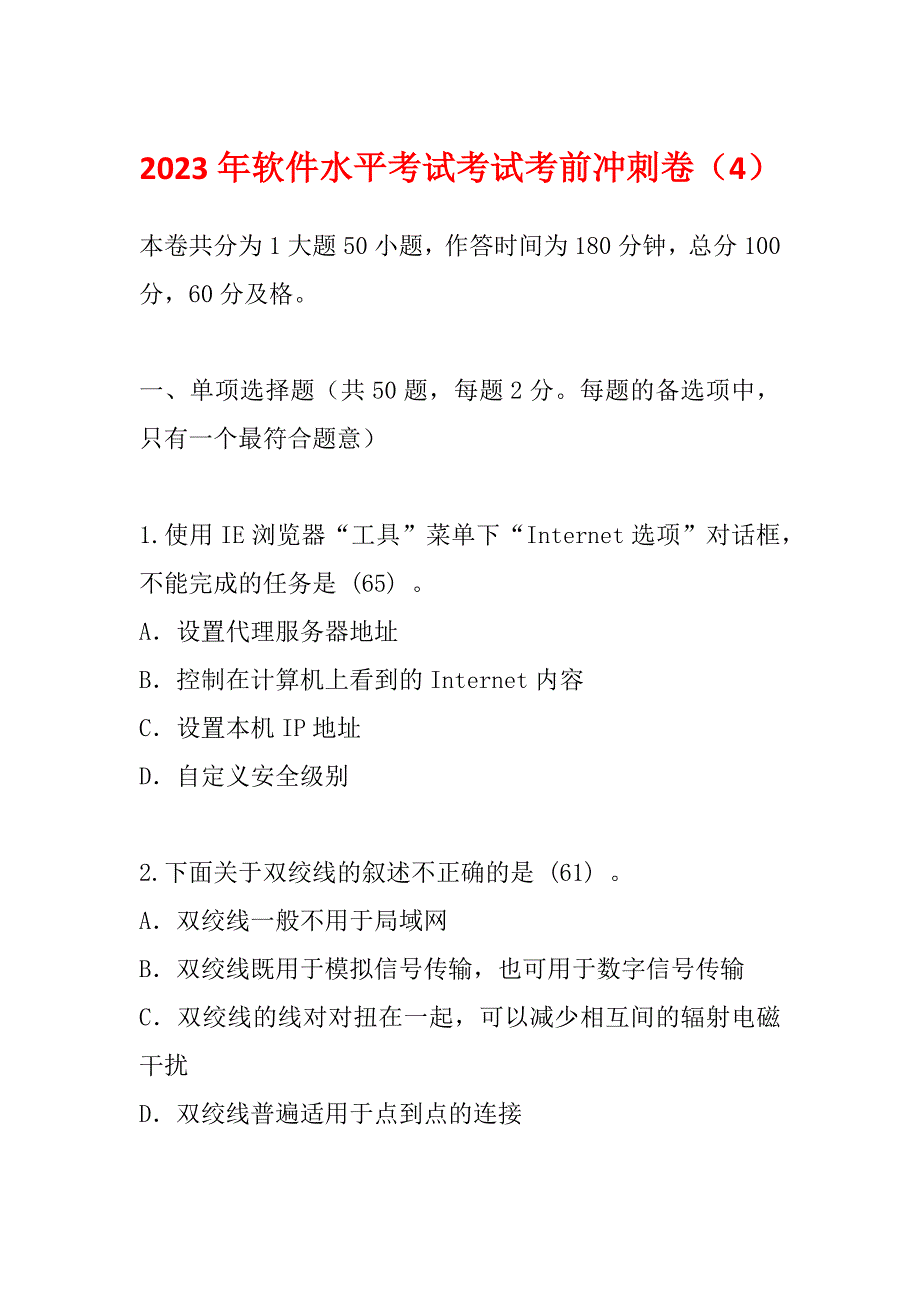 2023 年软件水平考试考试考前冲刺卷（4）

本卷共分为 1 大题 50 小题，作答时间为 180 分钟，总分 100 分，60 分及格。

一、单项选择题（共 50 题，每题 2 分。每题的备选项中，只有一个最符合题意）

1.使用 IE 浏览器“工具”菜单下“Internet 选项”对话框，不能完成的任务是 (65) 。
A. 设置代理服务器地址
B. 控制在计算机上看到的 Internet 内容
C. 设置本机 IP 地址
D. 自定义安全级别

2.下面关于双绞线的叙述不正确的是 (61) 。
A. 双绞线一般不用于局域网
B. 双绞线既用于模拟信号传输，也可用于数字信号传输
C. 双绞线的线对对扭在一起，可以减少相互间的辐射电磁干扰
D. 双绞线普遍适用于点到点的连接